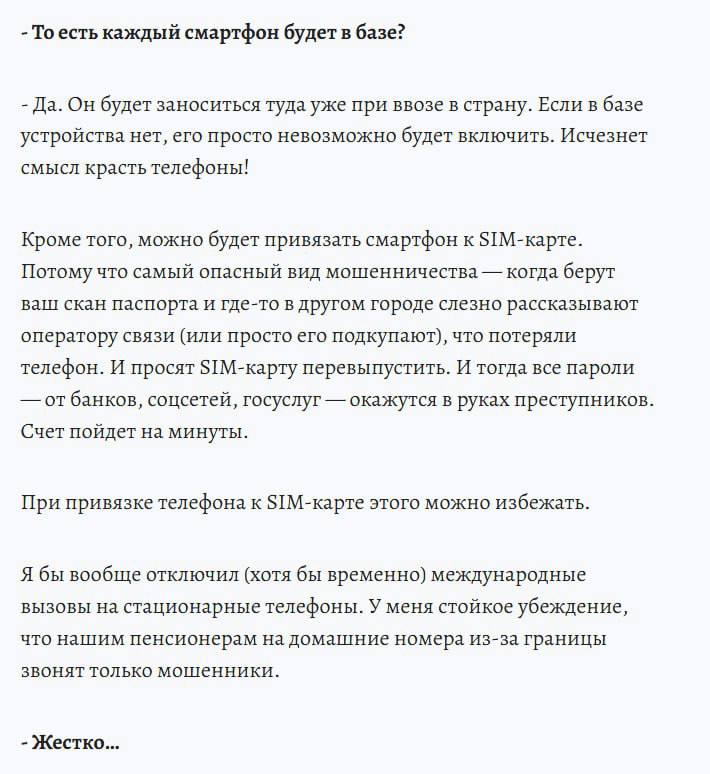 - То есть каждый смартфон будет в базе?

- Да. Он будет заноситься туда уже при ввозе в страну. Если в базе устройства нет, его просто невозможно будет включить. Исчезнет смысл красть телефоны!

Кроме того, можно будет привязать смартфон к SIM-карте. Потому что самый опасный вид мошенничества — когда берут ваш скан паспорта и где-то в другом городе слезно рассказывают оператору связи (или просто его подкупают), что потеряли телефон. И просят SIM-карту перевыпустить. И тогда все пароли — от банков, соцсетей, госуслуг — окажутся в руках преступников. Счет пойдет на минуты.

При привязке телефона к SIM-карте этого можно избежать.

Я бы вообще отключил (хотя бы временно) международные вызовы на стационарные телефоны. У меня стойкое убеждение, что нашим пенсионерам на домашние номера из-за границы звонят только мошенники.

- Жестко...